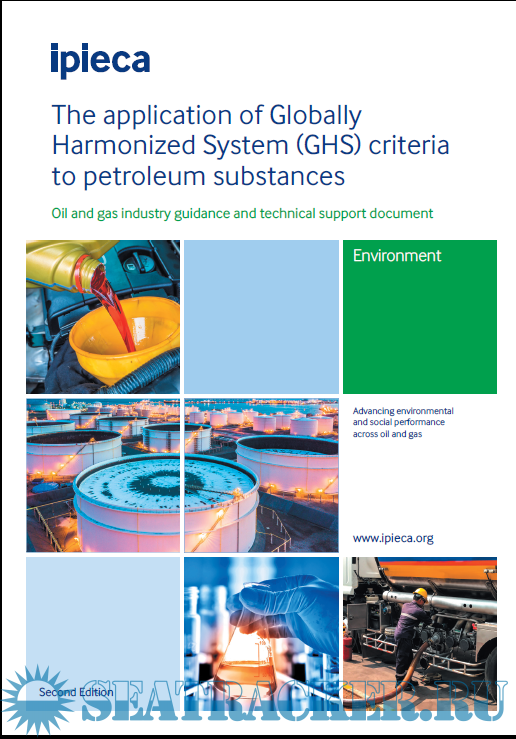 ipieca

The application of Globally Harmonized System (GHS) criteria to petroleum substances

Oil and gas industry guidance and technical support document

Environment

Advancing environmental and social performance across oil and gas

www.ipieca.org

Second Edition

SEATRACKER.RU